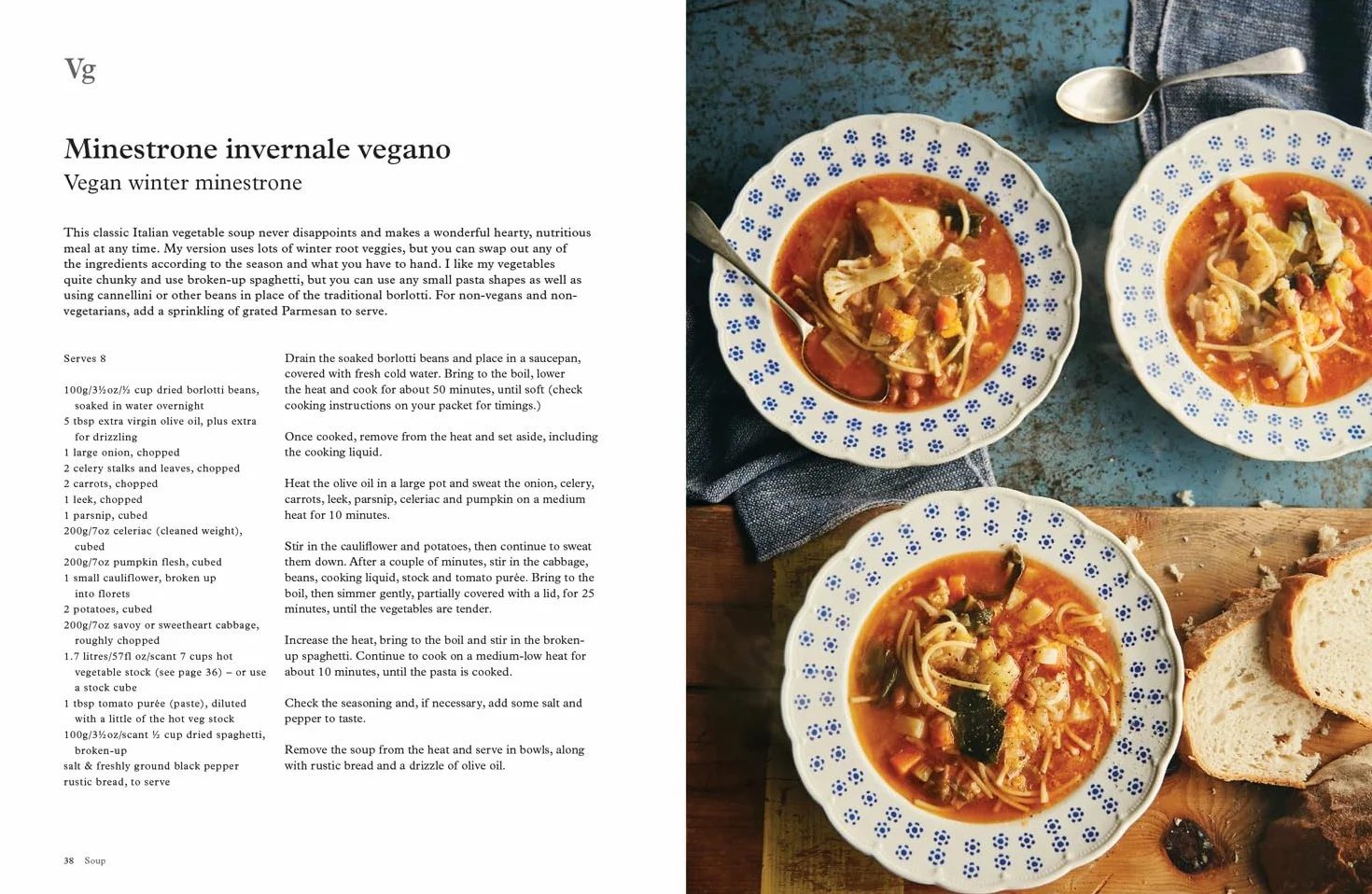 Vg

Minestrone invernale vegano
Vegan winter minestrone

This classic Italian vegetable soup never disappoints and makes a wonderful hearty, nutritious meal at any time. My version uses lots of winter root veggies, but you can swap out any of the ingredients according to the season and what you have to hand. I like my vegetables quite chunky and use broken-up spaghetti, but you can use any small pasta shapes as well as using cannellini or other beans in place of the traditional borlotti. For non-vegans and non-vegetarians, add a sprinkling of grated Parmesan to serve.

Serves 8

100g/3½oz/½ cup dried borlotti beans, soaked in water overnight
5 tbsp extra virgin olive oil, plus extra for drizzling
1 large onion, chopped
2 celery stalks and leaves, chopped
2 carrots, chopped
1 leek, chopped
1 parsnip, cubed
200g/7oz celeriac (cleaned weight), cubed
200g/7oz pumpkin flesh, cubed
1 small cauliflower, broken up into florets
2 potatoes, cubed
200g/7oz savoy or sweetheart cabbage, roughly chopped
1.7 litres/57fl oz/scant 7 cups hot vegetable stock (see page 36) – or use a stock cube
1 tbsp tomato purée (paste), diluted with a little of the hot veg stock
100g/3½oz/scant ½ cup dried spaghetti, broken-up
salt & freshly ground black pepper
rustic bread, to serve

Drain the soaked borlotti beans and place in a saucepan, covered with fresh cold water. Bring to the boil, lower the heat and cook for about 50 minutes, until soft (check cooking instructions on your packet for timings.)

Once cooked, remove from the heat and set aside, including the cooking liquid.

Heat the olive oil in a large pot and sweat the onion, celery, carrots, leek, parsnip, celeriac and pumpkin on a medium heat for 10 minutes.

Stir in the cauliflower and potatoes, then continue to sweat them down. After a couple of minutes, stir in the cabbage, beans, cooking liquid, stock and tomato purée. Bring to the boil, then simmer gently, partially covered with a lid, for 25 minutes, until the vegetables are tender.

Increase the heat, bring to the boil and stir in the broken-up spaghetti. Continue to cook on a medium-low heat for about 10 minutes, until the pasta is cooked.

Check the seasoning and, if necessary, add some salt and pepper to taste.

Remove the soup from the heat and serve in bowls, along with rustic bread and a drizzle of olive oil.

38 Soup